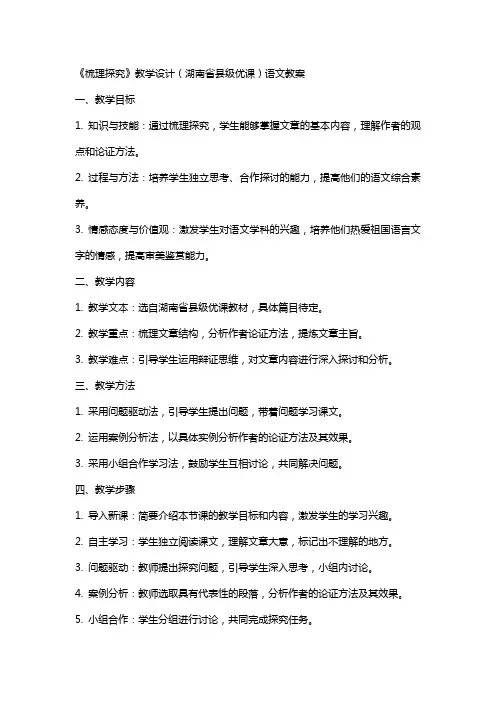 《梳理探究》教学设计（湖南省县级优课）语文教案

一、教学目标

1. 知识与技能：通过梳理探究，学生能够掌握文章的基本内容，理解作者的观点和论证方法。

2. 过程与方法：培养学生独立思考、合作探讨的能力，提高他们的语文综合素养。

3. 情感态度与价值观：激发学生对语文学科的兴趣，培养他们热爱祖国语言文字的情感，提高审美鉴赏能力。

二、教学内容

1. 教学文本：选自湖南省县级优课教材，具体篇目待定。

2. 教学重点：梳理文章结构，分析作者论证方法，提炼文章主旨。

3. 教学难点：引导学生运用辩证思维，对文章内容进行深入探讨和分析。

三、教学方法

1. 采用问题驱动法，引导学生提出问题，带着问题学习课文。

2. 运用案例分析法，以具体实例分析作者的论证方法及其效果。

3. 采用小组合作学习法，鼓励学生互相讨论，共同解决问题。

四、教学步骤

1. 导入新课：简要介绍本节课的教学目标和内容，激发学生的学习兴趣。

2. 自主学习：学生独立阅读课文，理解文章大意，标记出不理解的地方。

3. 问题驱动：教师提出探究问题，引导学生深入思考，小组内讨论。

4. 案例分析：教师选取具有代表性的段落，分析作者的论证方法及其效果。

5. 小组合作：学生分组进行讨论，共同完成探究任务。